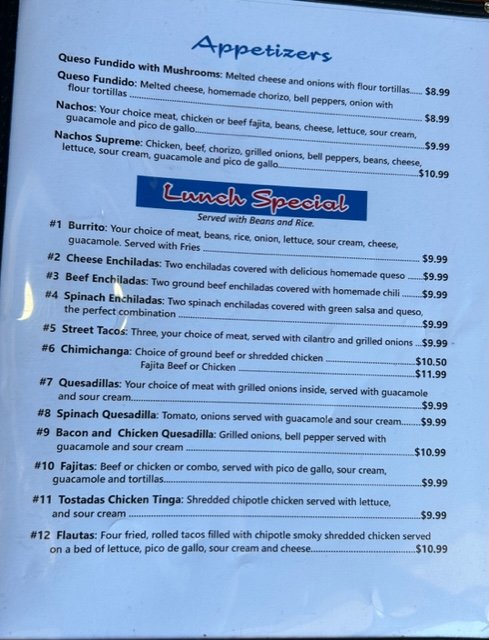 Appetizers

Queso Fundido with Mushrooms: Melted cheese and onions with flour tortillas $8.99

Queso Fundido: Melted cheese, homemade chorizo, bell peppers, onion with flour tortillas $8.99

Nachos: Your choice meat, chicken or beef fajita, beans, cheese, lettuce, sour cream, guacamole and pico de gallo $9.99

Nachos Supreme: Chicken, beef, chorizo, grilled onions, bell peppers, beans, cheese, lettuce, sour cream, guacamole and pico de gallo $10.99

Lunch Special

Served with Beans and Rice.

#1 Burrito: Your choice of meat, beans, rice, onion, lettuce, sour cream, cheese, guacamole. Served with Fries $9.99

#2 Cheese Enchiladas: Two enchiladas covered with delicious homemade queso $9.99

#3 Beef Enchiladas: Two ground beef enchiladas covered with homemade chili $9.99

#4 Spinach Enchiladas: Two spinach enchiladas covered with green salsa and queso, the perfect combination $9.99

#5 Street Tacos: Three, your choice of meat, served with cilantro and grilled onions $9.99

#6 Chimichanga: Choice of ground beef or shredded chicken $10.50
Fajita Beef or Chicken $11.99

#7 Quesadillas: Your choice of meat with grilled onions inside, served with guacamole and sour cream $9.99

#8 Spinach Quesadilla: Tomato, onions served with guacamole and sour cream $9.99

#9 Bacon and Chicken Quesadilla: Grilled onions, bell pepper served with guacamole and sour cream $10.99

#10 Fajitas: Beef or chicken or combo, served with pico de gallo, sour cream, guacamole and tortillas $9.99

#11 Tostadas Chicken Tinga: Shredded chipotle chicken served with lettuce, and sour cream $9.99

#12 Flautas: Four fried, rolled tacos filled with chipotle smoky shredded chicken served on a bed of lettuce, pico de gallo, sour cream and cheese $10.99